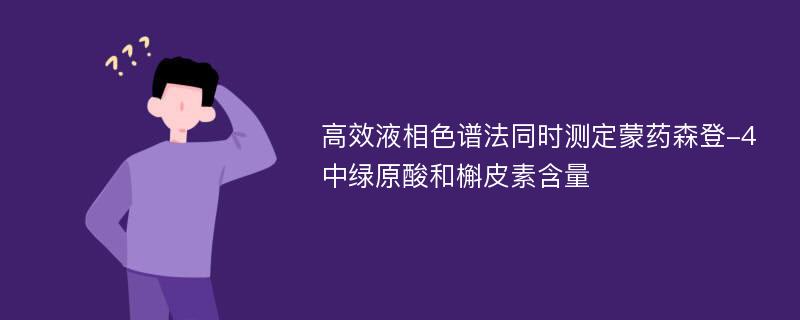 ???

高效液相色谱法同时测定蒙药森登-4中绿原酸和槲皮素含量